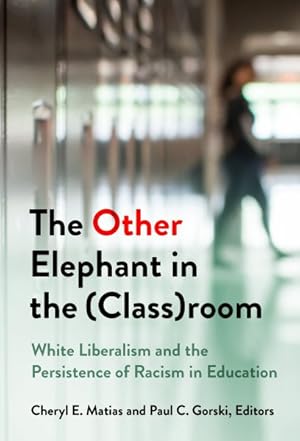 The Other Elephant in the (Class)room

White Liberalism and the Persistence of Racism in Education

Cheryl E. Matias and Paul C. Gorski, Editors